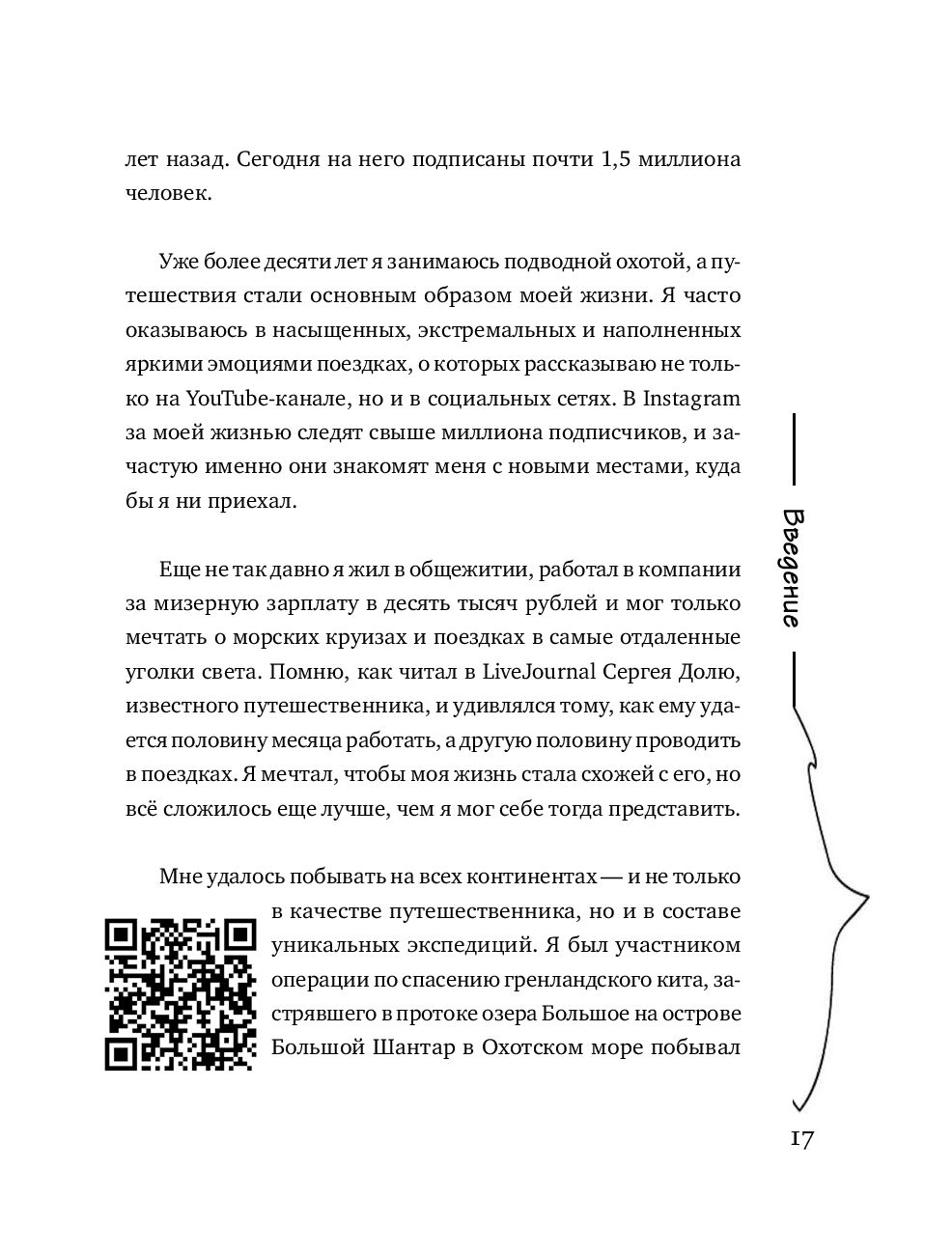 лет назад. Сегодня на него подписаны почти 1,5 миллиона человек.

Уже более десяти лет я занимаюсь подводной охотой, а путешествия стали основным образом моей жизни. Я часто оказываюсь в насыщенных, экстремальных и наполненных яркими эмоциями поездках, о которых рассказываю не только на YouTube-канале, но и в социальных сетях. В Instagram за моей жизнью следят свыше миллиона подписчиков, и зачастую именно они знакомят меня с новыми местами, куда бы я ни приехал.

Еще не так давно я жил в общежитии, работал в компании за мизерную зарплату в десять тысяч рублей и мог только мечтать о морских круизах и поездках в самые отдаленные уголки света. Помню, как читал в LiveJournal Сергея Долю, известного путешественника, и удивлялся тому, как ему удается половину месяца работать, а другую половину проводить в поездках. Я мечтал, чтобы моя жизнь стала схожей с его, но всё сложилось еще лучше, чем я мог себе тогда представить.

Мне удалось побывать на всех континентах — и не только в качестве путешественника, но и в составе уникальных экспедиций. Я был участником операции по спасению гренландского кита, застрявшего в протоке озера Большое на острове Большой Шантар в Охотском море побывал

Введение

17